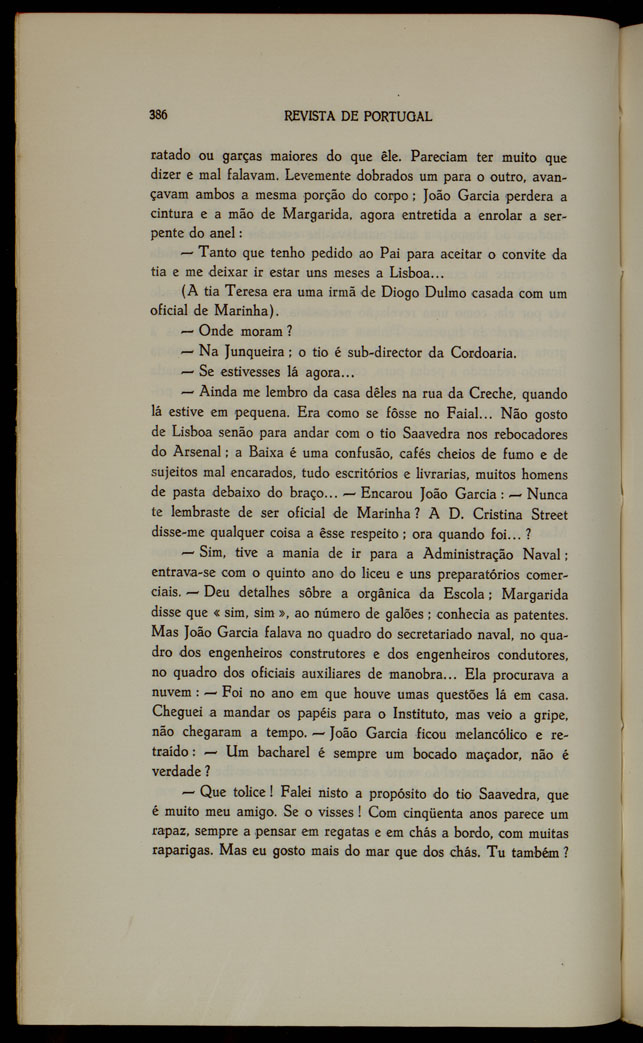 386 REVISTA DE PORTUGAL

ratado ou garças maiores do que êle. Pareciam ter muito que dizer e mal falavam. Levemente dobrados um para o outro, avançavam ambos a mesma porção do corpo; João Garcia perdera a cintura e a mão de Margarida, agora entretida a enrolar a serpente do anel:

— Tanto que tenho pedido ao Pai para aceitar o convite da tia e me deixar ir estar uns meses a Lisboa...

(A tia Teresa era uma irmã de Diogo Dulmo casada com um oficial de Marinha).

— Onde moram?

— Na Junqueira; o tio é sub-director da Cordoaria.

— Se estivesses lá agora...

— Ainda me lembro da casa dêles na rua da Creche, quando lá estive em pequena. Era como se fôsse no Faial... Não gosto de Lisboa senão para andar com o tio Saavedra nos rebocadores do Arsenal; a Baixa é uma confusão, cafés cheios de fumo e de sujeitos mal encarados, tudo escritórios e livrarias, muitos homens de pasta debaixo do braço... — Encarou João Garcia: — Nunca te lembraste de ser oficial de Marinha? A D. Cristina Street disse-me qualquer coisa a êsse respeito; ora quando foi...?

— Sim, tive a mania de ir para a Administração Naval; entrava-se com o quinto ano do liceu e uns preparatórios comerciais. — Deu detalhes sôbre a orgânica da Escola; Margarida disse que « sim, sim », ao número de galões; conhecia as patentes. Mas João Garcia falava no quadro do secretariado naval, no quadro dos engenheiros construtores e dos engenheiros condutores, no quadro dos oficiais auxiliares de manobra... Ela procurava a nuvem: — Foi no ano em que houve umas questões lá em casa. Cheguei a mandar os papéis para o Instituto, mas veio a gripe, não chegaram a tempo. — João Garcia ficou melancólico e retraído: — Um bacharel é sempre um bocado maçador, não é verdade?

— Que tolice! Falei nisto a propósito do tio Saavedra, que é muito meu amigo. Se o visses! Com cinqüenta anos parece um rapaz, sempre a pensar em regatas e em chás a bordo, com muitas raparigas. Mas eu gosto mais do mar que dos chás. Tu também?